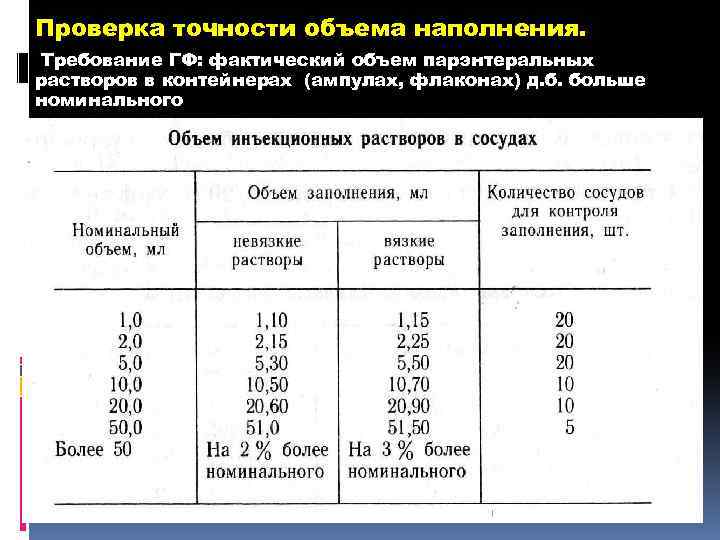 Проверка точности объема наполнения.

Требование ГФ: фактический объем парэнтеральных растворов в контейнерах (ампулах, флаконах) д.б. больше номинального

Объем инъекционных растворов в сосудах

| Номинальный объем, мл | Объем заполнения, мл: невязкие растворы | Объем заполнения, мл: вязкие растворы | Количество сосудов для контроля заполнения, шт. |
|---|---|---|---|
| 1,0 | 1,10 | 1,15 | 20 |
| 2,0 | 2,15 | 2,25 | 20 |
| 5,0 | 5,30 | 5,50 | 20 |
| 10,0 | 10,50 | 10,70 | 10 |
| 20,0 | 20,60 | 20,90 | 10 |
| 50,0 | 51,0 | 51,50 | 5 |
| Более 50 | На 2 % более номинального | На 3 % более номинального | |